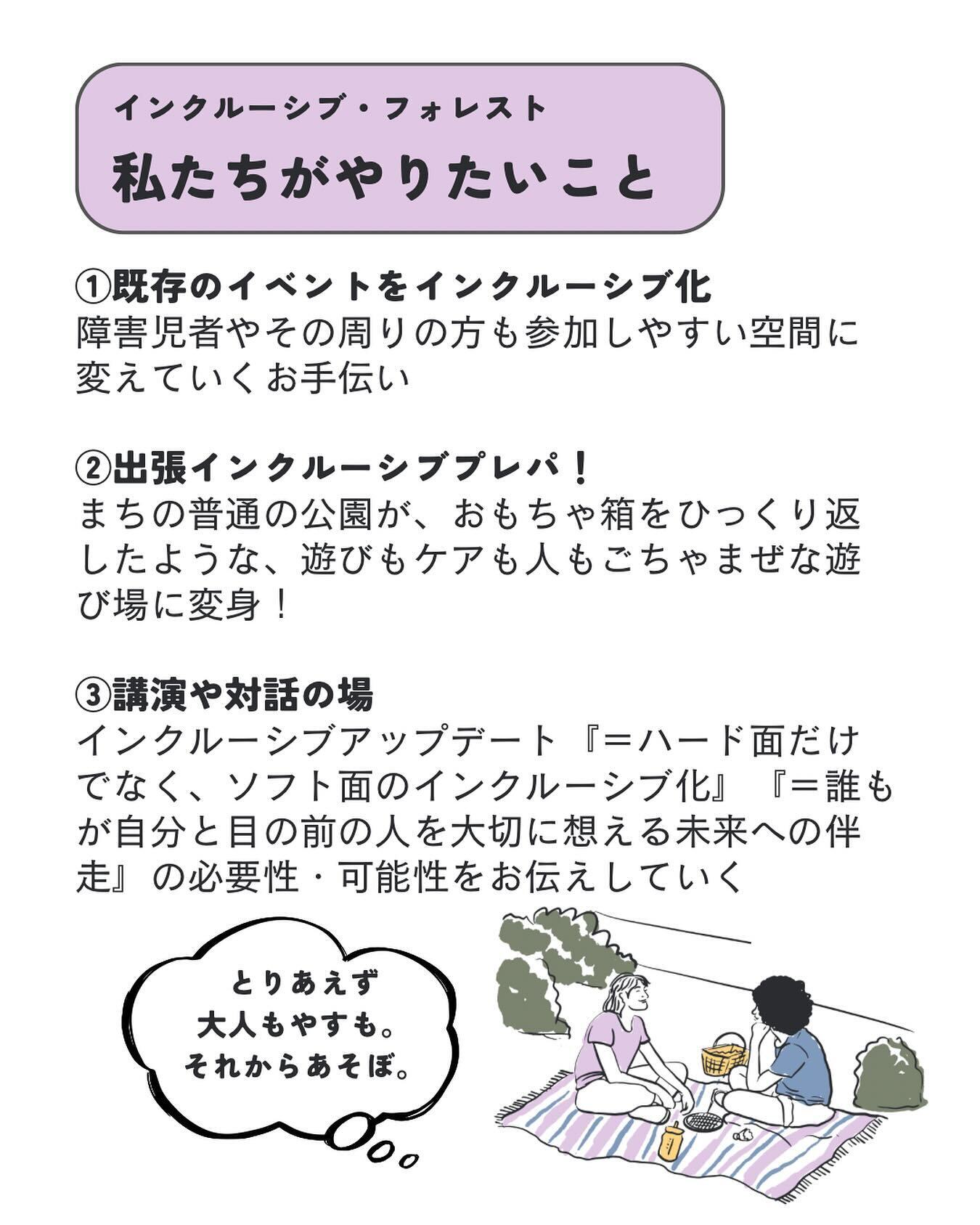 インクルーシブ・フォレスト
私たちがやりたいこと

①既存のイベントをインクルーシブ化
障害児者やその周りの方も参加しやすい空間に変えていくお手伝い

②出張インクルーシブプレパ！
まちの普通の公園が、おもちゃ箱をひっくり返したような、遊びもケアも人もごちゃまぜな遊び場に変身！

③講演や対話の場
インクルーシブアップデート『＝ハード面だけでなく、ソフト面のインクルーシブ化』『＝誰もが自分と目の前の人を大切に想える未来への伴走』の必要性・可能性をお伝えしていく

とりあえず
大人もやすも。
それからあそぼ。